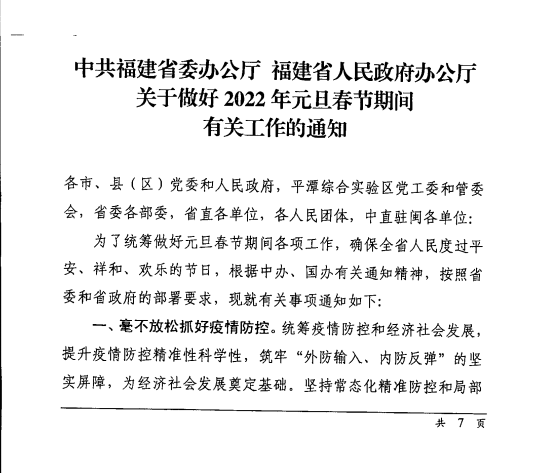 中共福建省委办公厅 福建省人民政府办公厅
关于做好 2022 年元旦春节期间
有关工作的通知

各市、县（区）党委和人民政府，平潭综合实验区党工委和管委会，省委各部委，省直各单位，各人民团体，中直驻闽各单位：

为了统筹做好元旦春节期间各项工作，确保全省人民度过平安、祥和、欢乐的节日，根据中办、国办有关通知精神，按照省委和省政府的部署要求，现就有关事项通知如下：

一、毫不放松抓好疫情防控。统筹疫情防控和经济社会发展，提升疫情防控精准性科学性，筑牢“外防输入、内防反弹”的坚实屏障，为经济社会发展奠定基础。坚持常态化精准防控和局部

共 7 页